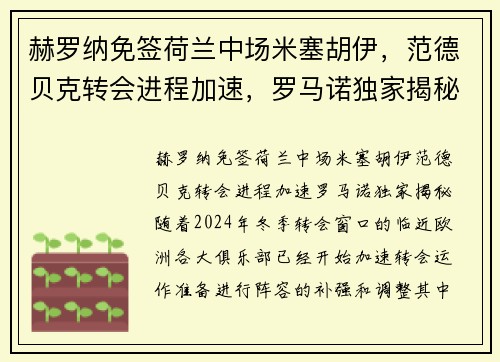 赫罗纳免签荷兰中场米塞胡伊，范德贝克转会进程加速，罗马诺独家揭秘

赫罗纳免签荷兰中场米塞胡伊范德贝克转会进程加速罗马诺独家揭秘随着2024年冬季转会窗口的临近欧洲各大俱乐部已经开始加速转会运作准备进行阵容的补强和调整其中